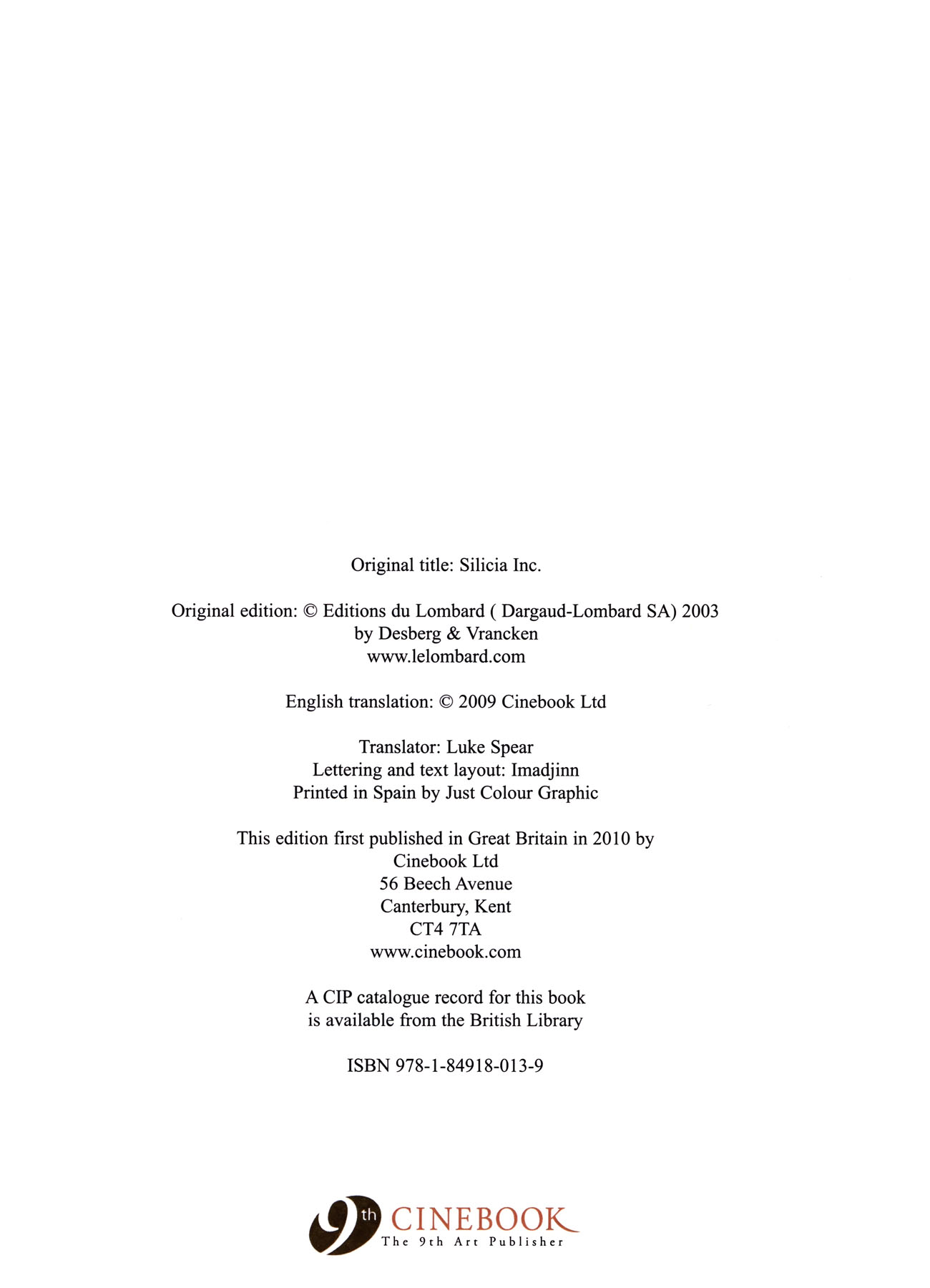 Original title: Silicia Inc.

Original edition: © Editions du Lombard ( Dargaud-Lombard SA) 2003
by Desberg & Vrancken
www.lelombard.com

English translation: © 2009 Cinebook Ltd

Translator: Luke Spear
Lettering and text layout: Imadjinn
Printed in Spain by Just Colour Graphic

This edition first published in Great Britain in 2010 by
Cinebook Ltd
56 Beech Avenue
Canterbury, Kent
CT4 7TA
www.cinebook.com

A CIP catalogue record for this book
is available from the British Library

ISBN 978-1-84918-013-9

9th CINEBOOK
The 9th Art Publisher